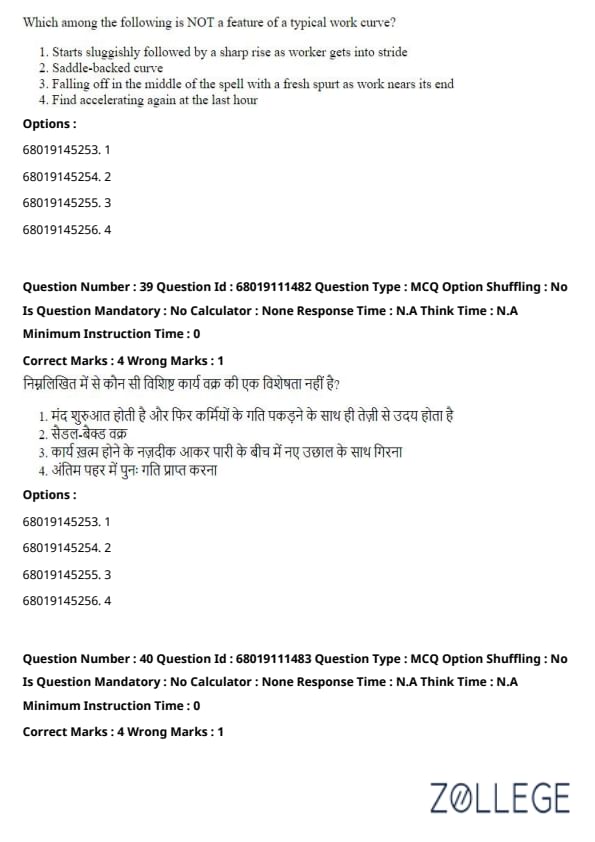 Which among the following is NOT a feature of a typical work curve?

1. Starts sluggishly followed by a sharp rise as worker gets into stride
2. Saddle-backed curve
3. Falling off in the middle of the spell with a fresh spurt as work nears its end
4. Find accelerating again at the last hour

Options :

68019145253. 1

68019145254. 2

68019145255. 3

68019145256. 4

Question Number : 39 Question Id : 68019111482 Question Type : MCQ Option Shuffling : No

Is Question Mandatory : No Calculator : None Response Time : N.A Think Time : N.A

Minimum Instruction Time : 0

Correct Marks : 4 Wrong Marks : 1

निम्नलिखित में से कौन सी विशिष्ट कार्य वक्र की एक विशेषता नहीं है?

1. मंद शुरुआत होती है और फिर कर्मियों के गति पकड़ने के साथ ही तेज़ी से उदय होता है
2. सैडल-बैक्ड वक्र
3. कार्य ख़त्म होने के नज़दीक आकर पारी के बीच में नए उछाल के साथ गिरना
4. अंतिम पहर में पुनः गति प्राप्त करना

Options :

68019145253. 1

68019145254. 2

68019145255. 3

68019145256. 4

Question Number : 40 Question Id : 68019111483 Question Type : MCQ Option Shuffling : No

Is Question Mandatory : No Calculator : None Response Time : N.A Think Time : N.A

Minimum Instruction Time : 0

Correct Marks : 4 Wrong Marks : 1

ZOLLEGE